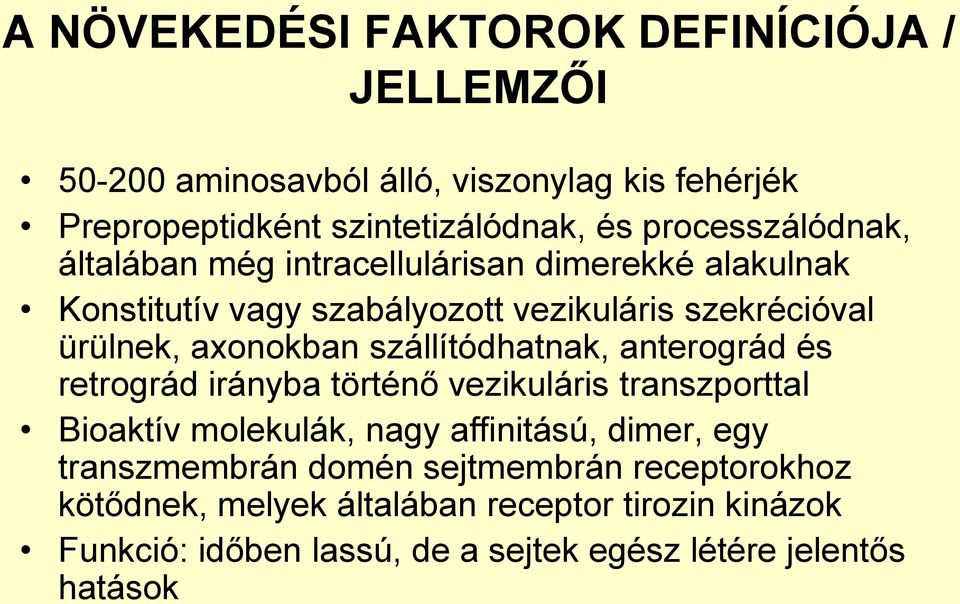 A NÖVEKEDÉSI FAKTOROK DEFINÍCIÓJA / JELLEMZŐI

• 50-200 aminosavból álló, viszonylag kis fehérjék
• Prepropeptidként szintetizálódnak, és processzálódnak, általában még intracellulárisan dimerekké alakulnak
• Konstitutív vagy szabályozott vezikuláris szekrécióval ürülnek, axonokban szállítódhatnak, anterográd és retrográd irányba történő vezikuláris transzporttal
• Bioaktív molekulák, nagy affinitású, dimer, egy transzmembrán domén sejtmembrán receptorokhoz kötődnek, melyek általában receptor tirozin kinázok
• Funkció: időben lassú, de a sejtek egész létére jelentős hatások